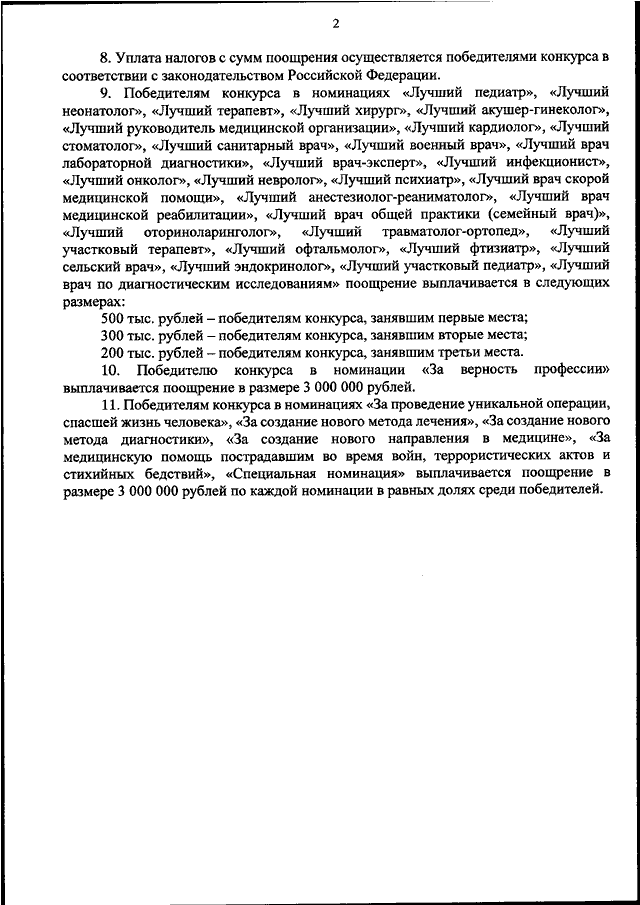 2

8. Уплата налогов с сумм поощрения осуществляется победителями конкурса в соответствии с законодательством Российской Федерации.

9. Победителям конкурса в номинациях «Лучший педиатр», «Лучший неонатолог», «Лучший терапевт», «Лучший хирург», «Лучший акушер-гинеколог», «Лучший руководитель медицинской организации», «Лучший кардиолог», «Лучший стоматолог», «Лучший санитарный врач», «Лучший военный врач», «Лучший врач лабораторной диагностики», «Лучший врач-эксперт», «Лучший инфекционист», «Лучший онколог», «Лучший невролог», «Лучший психиатр», «Лучший врач скорой медицинской помощи», «Лучший анестезиолог-реаниматолог», «Лучший врач медицинской реабилитации», «Лучший врач общей практики (семейный врач)», «Лучший оториноларинголог», «Лучший травматолог-ортопед», «Лучший участковый терапевт», «Лучший офтальмолог», «Лучший фтизиатр», «Лучший сельский врач», «Лучший эндокринолог», «Лучший участковый педиатр», «Лучший врач по диагностическим исследованиям» поощрение выплачивается в следующих размерах:

500 тыс. рублей – победителям конкурса, занявшим первые места;

300 тыс. рублей – победителям конкурса, занявшим вторые места;

200 тыс. рублей – победителям конкурса, занявшим третьи места.

10. Победителю конкурса в номинации «За верность профессии» выплачивается поощрение в размере 3 000 000 рублей.

11. Победителям конкурса в номинациях «За проведение уникальной операции, спасшей жизнь человека», «За создание нового метода лечения», «За создание нового метода диагностики», «За создание нового направления в медицине», «За медицинскую помощь пострадавшим во время войн, террористических актов и стихийных бедствий», «Специальная номинация» выплачивается поощрение в размере 3 000 000 рублей по каждой номинации в равных долях среди победителей.